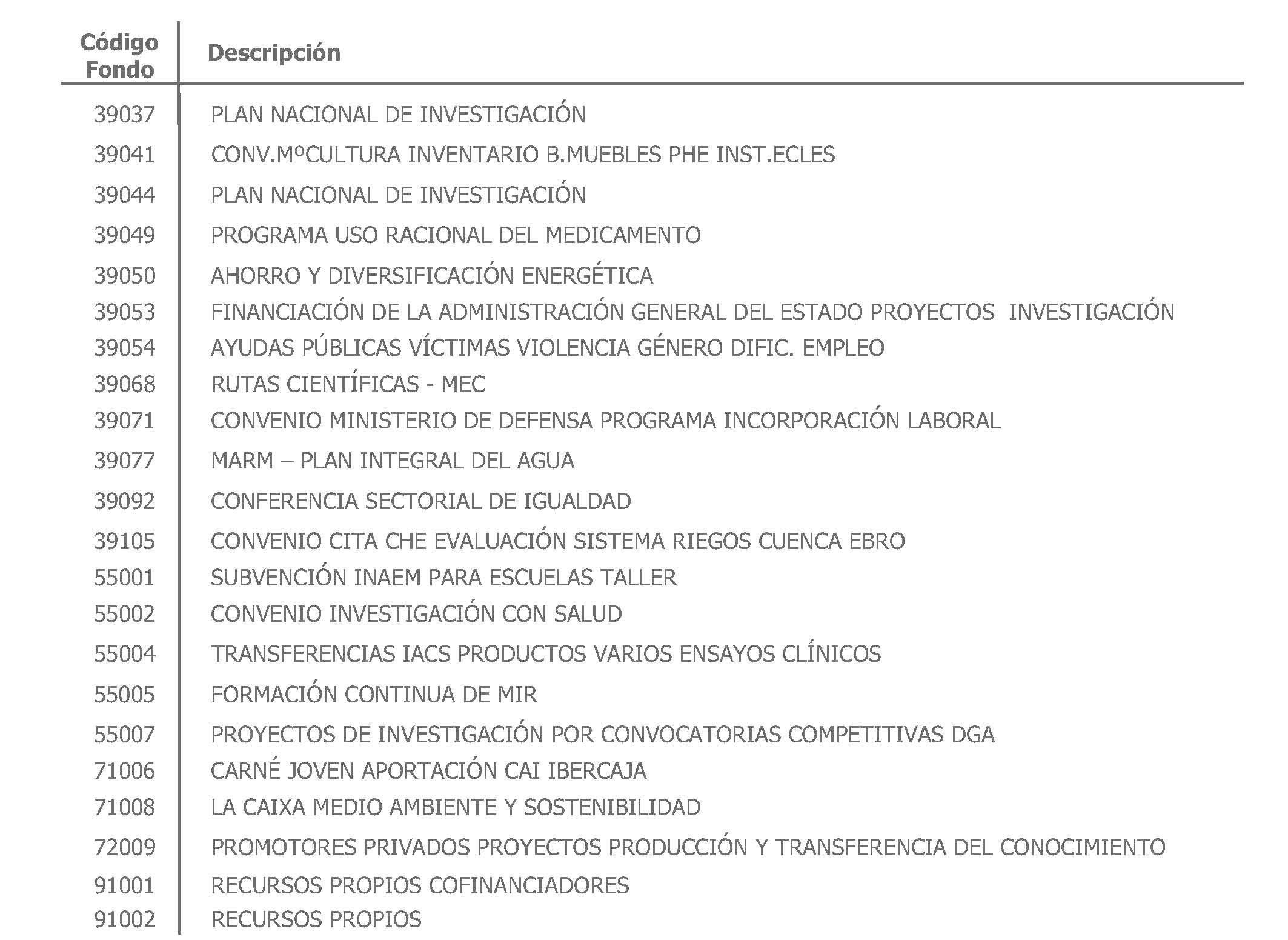 | Código Fondo | Descripción |
|---|---|
| 39037 | PLAN NACIONAL DE INVESTIGACIÓN |
| 39041 | CONV.MºCULTURA INVENTARIO B.MUEBLES PHE INST.ECLES |
| 39044 | PLAN NACIONAL DE INVESTIGACIÓN |
| 39049 | PROGRAMA USO RACIONAL DEL MEDICAMENTO |
| 39050 | AHORRO Y DIVERSIFICACIÓN ENERGÉTICA |
| 39053 | FINANCIACIÓN DE LA ADMINISTRACIÓN GENERAL DEL ESTADO PROYECTOS INVESTIGACIÓN |
| 39054 | AYUDAS PÚBLICAS VÍCTIMAS VIOLENCIA GÉNERO DIFIC. EMPLEO |
| 39068 | RUTAS CIENTÍFICAS - MEC |
| 39071 | CONVENIO MINISTERIO DE DEFENSA PROGRAMA INCORPORACIÓN LABORAL |
| 39077 | MARM – PLAN INTEGRAL DEL AGUA |
| 39092 | CONFERENCIA SECTORIAL DE IGUALDAD |
| 39105 | CONVENIO CITA CHE EVALUACIÓN SISTEMA RIEGOS CUENCA EBRO |
| 55001 | SUBVENCIÓN INAEM PARA ESCUELAS TALLER |
| 55002 | CONVENIO INVESTIGACIÓN CON SALUD |
| 55004 | TRANSFERENCIAS IACS PRODUCTOS VARIOS ENSAYOS CLÍNICOS |
| 55005 | FORMACIÓN CONTINUA DE MIR |
| 55007 | PROYECTOS DE INVESTIGACIÓN POR CONVOCATORIAS COMPETITIVAS DGA |
| 71006 | CARNÉ JOVEN APORTACIÓN CAI IBERCAJA |
| 71008 | LA CAIXA MEDIO AMBIENTE Y SOSTENIBILIDAD |
| 72009 | PROMOTORES PRIVADOS PROYECTOS PRODUCCIÓN Y TRANSFERENCIA DEL CONOCIMIENTO |
| 91001 | RECURSOS PROPIOS COFINANCIADORES |
| 91002 | RECURSOS PROPIOS |